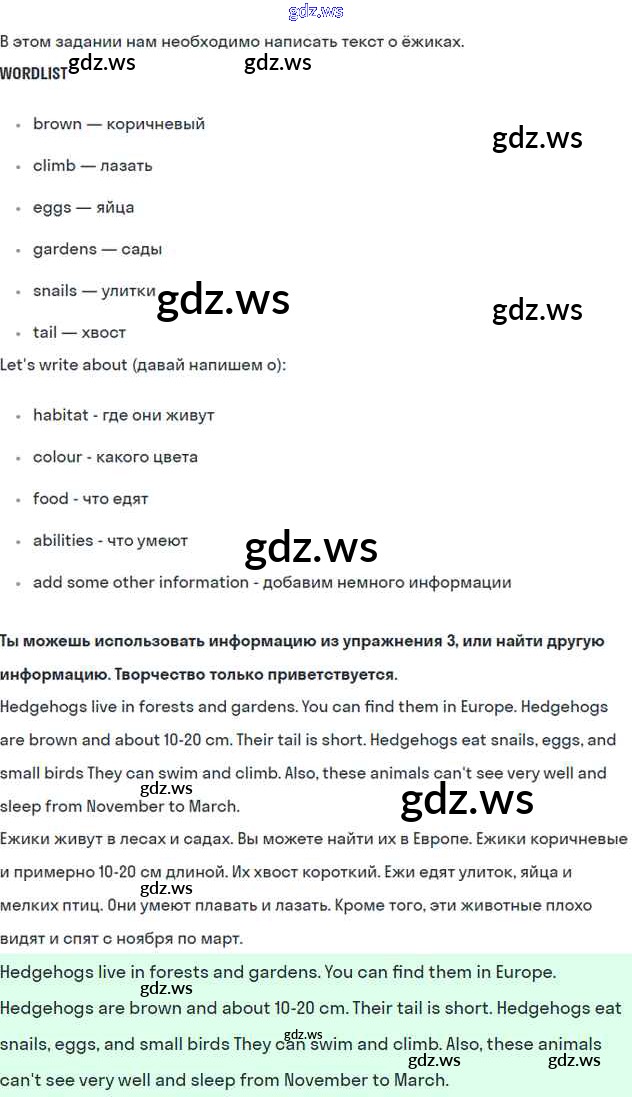 В этом задании нам необходимо написать текст о ёжиках.

WORDLIST

• brown — коричневый
• climb — лазать
• eggs — яйца
• gardens — сады
• snails — улитки
• tail — хвост

Let's write about (давай напишем о):

• habitat - где они живут
• colour - какого цвета
• food - что едят
• abilities - что умеют
• add some other information - добавим немного информации

Ты можешь использовать информацию из упражнения 3, или найти другую информацию. Творчество только приветствуется.

Hedgehogs live in forests and gardens. You can find them in Europe. Hedgehogs are brown and about 10-20 cm. Their tail is short. Hedgehogs eat snails, eggs, and small birds They can swim and climb. Also, these animals can't see very well and sleep from November to March.

Ежики живут в лесах и садах. Вы можете найти их в Европе. Ежики коричневые и примерно 10-20 см длиной. Их хвост короткий. Ежи едят улиток, яйца и мелких птиц. Они умеют плавать и лазать. Кроме того, эти животные плохо видят и спят с ноября по март.

Hedgehogs live in forests and gardens. You can find them in Europe. Hedgehogs are brown and about 10-20 cm. Their tail is short. Hedgehogs eat snails, eggs, and small birds They can swim and climb. Also, these animals can't see very well and sleep from November to March.

gdz.ws